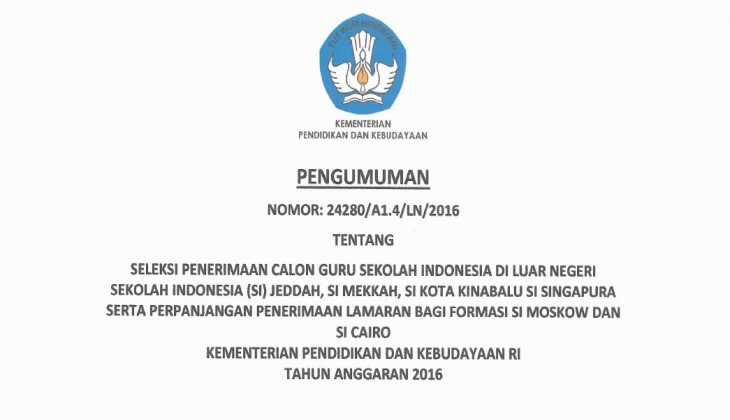 TUT WURI HANDAYANI

KEMENTERIAN
PENDIDIKAN DAN KEBUDAYAAN

PENGUMUMAN

NOMOR: 24280/A1.4/LN/2016

TENTANG

SELEKSI PENERIMAAN CALON GURU SEKOLAH INDONESIA DI LUAR NEGERI SEKOLAH INDONESIA (SI) JEDDAH, SI MEKKAH, SI KOTA KINABALU SI SINGAPURA SERTA PERPANJANGAN PENERIMAAN LAMARAN BAGI FORMASI SI MOSKOW DAN SI CAIRO
KEMENTERIAN PENDIDIKAN DAN KEBUDAYAAN RI
TAHUN ANGGARAN 2016